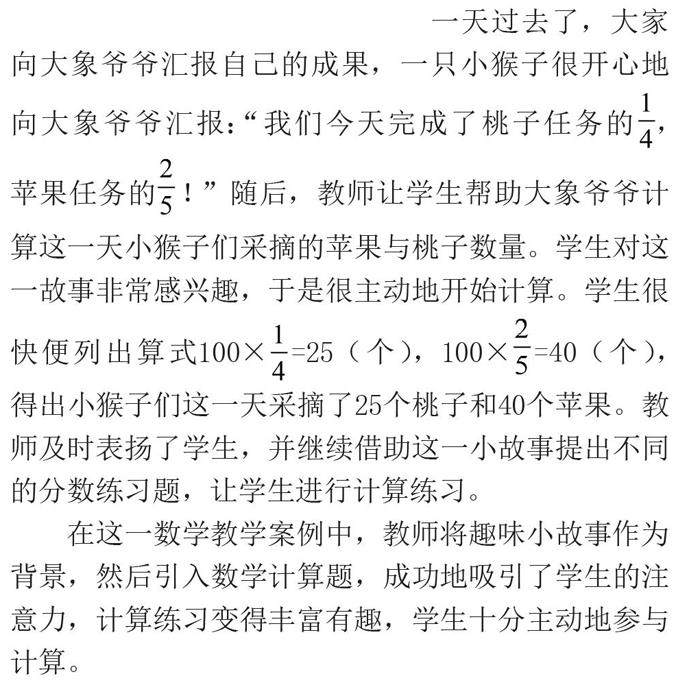 一天过去了，大家向大象爷爷汇报自己的成果，一只小猴子很开心地向大象爷爷汇报：“我们今天完成了桃子任务的$\frac{1}{4}$，苹果任务的$\frac{2}{5}$！”随后，教师让学生帮助大象爷爷计算这一天小猴子们采摘的苹果与桃子数量。学生对这一故事非常感兴趣，于是很主动地开始计算。学生很快便列出算式$100\times\frac{1}{4}=25$（个），$100\times\frac{2}{5}=40$（个），得出小猴子们这一天采摘了25个桃子和40个苹果。教师及时表扬了学生，并继续借助这一小故事提出不同的分数练习题，让学生进行计算练习。

在这一数学教学案例中，教师将趣味小故事作为背景，然后引入数学计算题，成功地吸引了学生的注意力，计算练习变得丰富有趣，学生十分主动地参与计算。